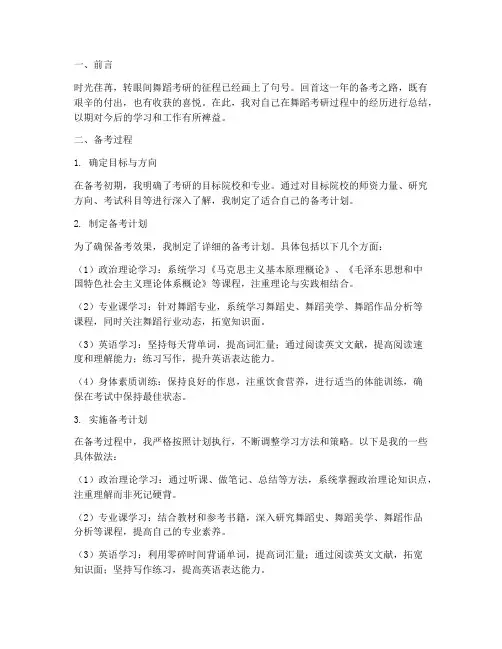 一、前言

时光荏苒，转眼间舞蹈考研的征程已经画上了句号。回首这一年的备考之路，既有艰辛的付出，也有收获的喜悦。在此，我对自己在舞蹈考研过程中的经历进行总结，以期对今后的学习和工作有所裨益。

二、备考过程

1. 确定目标与方向

在备考初期，我明确了考研的目标院校和专业。通过对目标院校的师资力量、研究方向、考试科目等进行深入了解，我制定了适合自己的备考计划。

2. 制定备考计划

为了确保备考效果，我制定了详细的备考计划。具体包括以下几个方面：

（1）政治理论学习：系统学习《马克思主义基本原理概论》、《毛泽东思想和中国特色社会主义理论体系概论》等课程，注重理论与实践相结合。

（2）专业课学习：针对舞蹈专业，系统学习舞蹈史、舞蹈美学、舞蹈作品分析等课程，同时关注舞蹈行业动态，拓宽知识面。

（3）英语学习：坚持每天背单词，提高词汇量；通过阅读英文文献，提高阅读速度和理解能力；练习写作，提升英语表达能力。

（4）身体素质训练：保持良好的作息，注重饮食营养，进行适当的体能训练，确保在考试中保持最佳状态。

3. 实施备考计划

在备考过程中，我严格按照计划执行，不断调整学习方法和策略。以下是我的一些具体做法：

（1）政治理论学习：通过听课、做笔记、总结等方法，系统掌握政治理论知识点，注重理解而非死记硬背。

（2）专业课学习：结合教材和参考书籍，深入研究舞蹈史、舞蹈美学、舞蹈作品分析等课程，提高自己的专业素养。

（3）英语学习：利用零碎时间背诵单词，提高词汇量；通过阅读英文文献，拓宽知识面；坚持写作练习，提高英语表达能力。